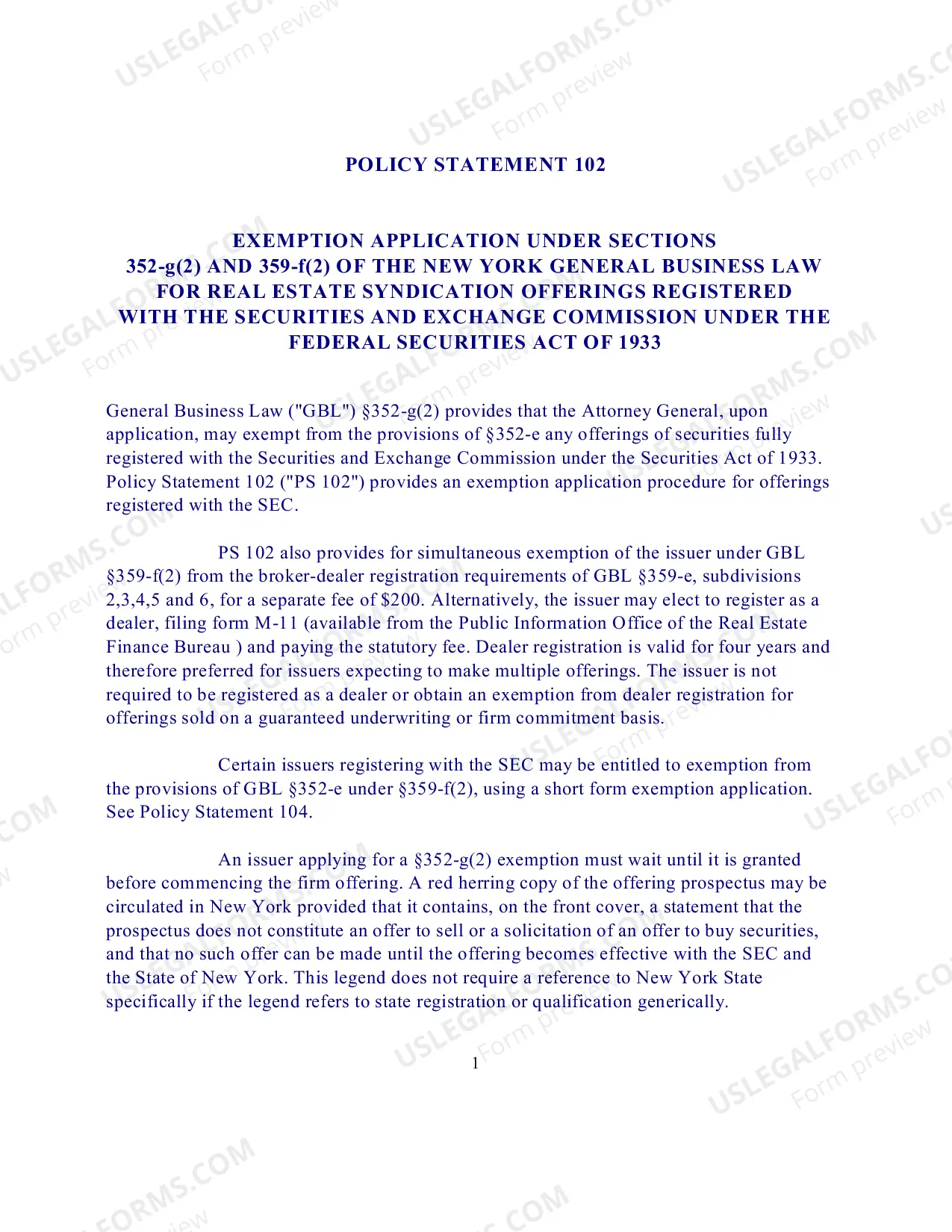 POLICY STATEMENT 102

EXEMPTION APPLICATION UNDER SECTIONS
352-g(2) AND 359-f(2) OF THE NEW YORK GENERAL BUSINESS LAW
FOR REAL ESTATE SYNDICATION OFFERINGS REGISTERED
WITH THE SECURITIES AND EXCHANGE COMMISSION UNDER THE
FEDERAL SECURITIES ACT OF 1933

General Business Law ("GBL") §352-g(2) provides that the Attorney General, upon application, may exempt from the provisions of §352-e any offerings of securities fully registered with the Securities and Exchange Commission under the Securities Act of 1933. Policy Statement 102 ("PS 102") provides an exemption application procedure for offerings registered with the SEC.

PS 102 also provides for simultaneous exemption of the issuer under GBL §359-f(2) from the broker-dealer registration requirements of GBL §359-e, subdivisions 2,3,4,5 and 6, for a separate fee of $200. Alternatively, the issuer may elect to register as a dealer, filing form M-11 (available from the Public Information Office of the Real Estate Finance Bureau ) and paying the statutory fee. Dealer registration is valid for four years and therefore preferred for issuers expecting to make multiple offerings. The issuer is not required to be registered as a dealer or obtain an exemption from dealer registration for offerings sold on a guaranteed underwriting or firm commitment basis.

Certain issuers registering with the SEC may be entitled to exemption from the provisions of GBL §352-e under §359-f(2), using a short form exemption application. See Policy Statement 104.

An issuer applying for a §352-g(2) exemption must wait until it is granted before commencing the firm offering. A red herring copy of the offering prospectus may be circulated in New York provided that it contains, on the front cover, a statement that the prospectus does not constitute an offer to sell or a solicitation of an offer to buy securities, and that no such offer can be made until the offering becomes effective with the SEC and the State of New York. This legend does not require a reference to New York State specifically if the legend refers to state registration or qualification generically.

1

USLEGALFORMS.COM
Form preview